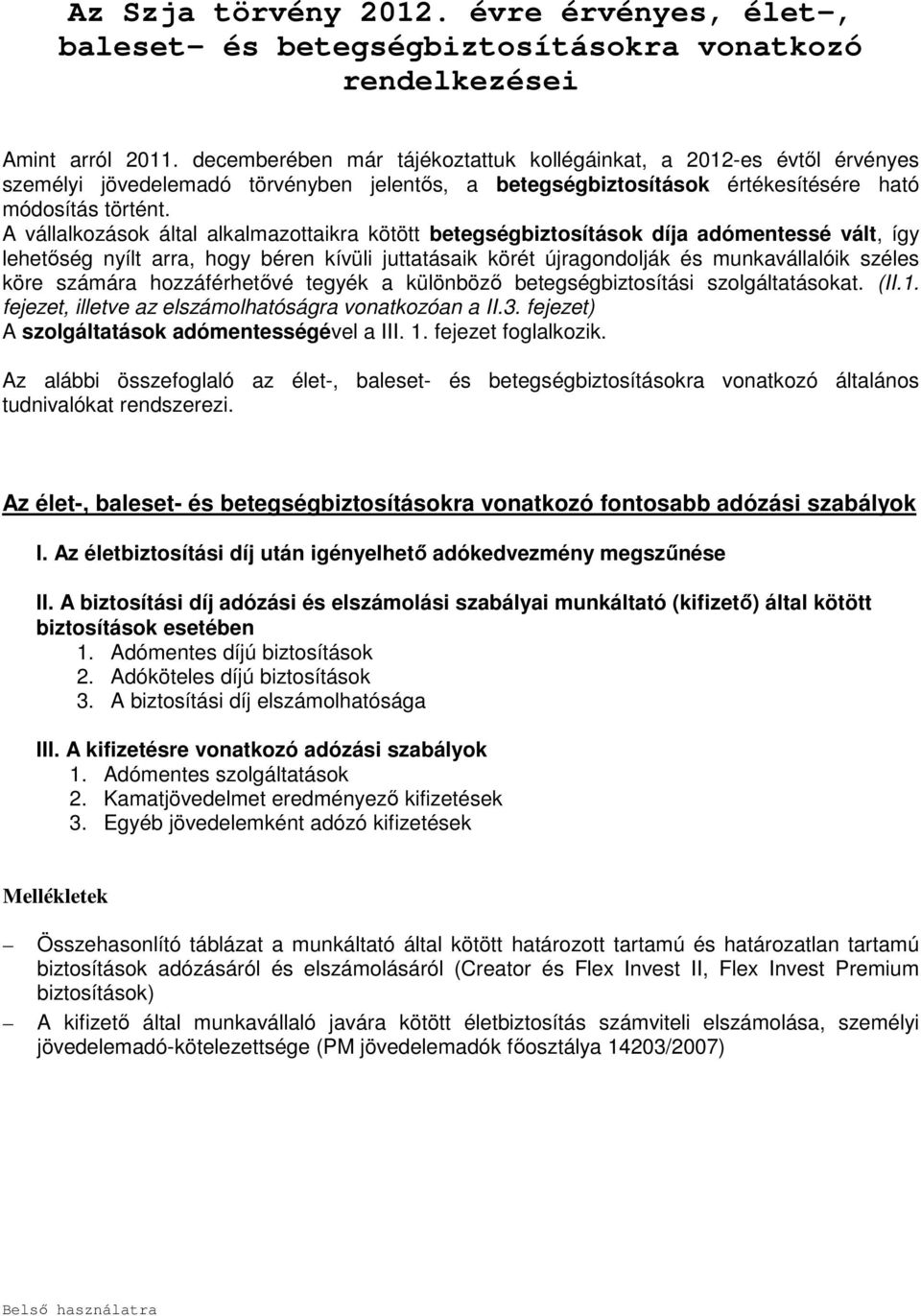 Az Szja törvény 2012. évre érvényes, élet-, baleset- és betegségbiztosításokra vonatkozó rendelkezései

Amint arról 2011. decemberében már tájékoztattuk kollégáinkat, a 2012-es évtől érvényes személyi jövedelemadó törvényben jelentős, a betegségbiztosítások értékesítésére ható módosítás történt.
A vállalkozások által alkalmazottaikra kötött betegségbiztosítások díja adómentessé vált, így lehetőség nyílt arra, hogy béren kívüli juttatásaik körét újragondolják és munkavállalóik széles köre számára hozzáférhetővé tegyék a különböző betegségbiztosítási szolgáltatásokat. (II.1. fejezet, illetve az elszámolhatóságra vonatkozóan a II.3. fejezet)
A szolgáltatások adómentességével a III. 1. fejezet foglalkozik.

Az alábbi összefoglaló az élet-, baleset- és betegségbiztosításokra vonatkozó általános tudnivalókat rendszerezi.

Az élet-, baleset- és betegségbiztosításokra vonatkozó fontosabb adózási szabályok

I. Az életbiztosítási díj után igényelhető adókedvezmény megszűnése

II. A biztosítási díj adózási és elszámolási szabályai munkáltató (kifizető) által kötött biztosítások esetében
1. Adómentes díjú biztosítások
2. Adóköteles díjú biztosítások
3. A biztosítási díj elszámolhatósága

III. A kifizetésre vonatkozó adózási szabályok
1. Adómentes szolgáltatások
2. Kamatjövedelmet eredményező kifizetések
3. Egyéb jövedelemként adózó kifizetések

Mellékletek

– Összehasonlító táblázat a munkáltató által kötött határozott tartamú és határozatlan tartamú biztosítások adózásáról és elszámolásáról (Creator és Flex Invest II, Flex Invest Premium biztosítások)
– A kifizető által munkavállaló javára kötött életbiztosítás számviteli elszámolása, személyi jövedelemadó-kötelezettsége (PM jövedelemadók főosztálya 14203/2007)

Belső használatra